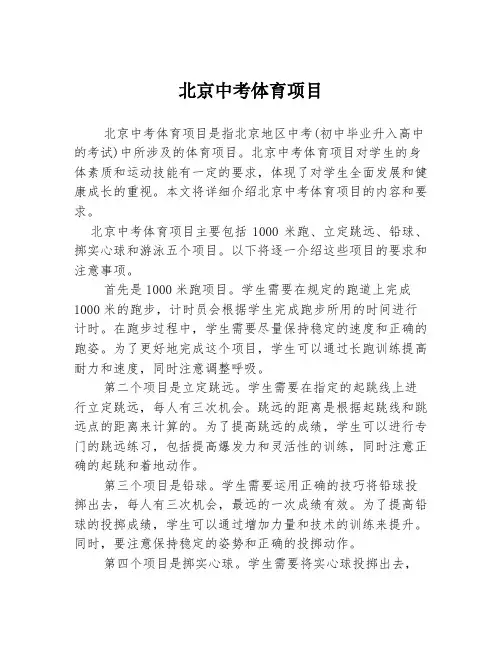 北京中考体育项目

北京中考体育项目是指北京地区中考(初中毕业升入高中的考试)中所涉及的体育项目。北京中考体育项目对学生的身体素质和运动技能有一定的要求，体现了对学生全面发展和健康成长的重视。本文将详细介绍北京中考体育项目的内容和要求。

北京中考体育项目主要包括 1000 米跑、立定跳远、铅球、掷实心球和游泳五个项目。以下将逐一介绍这些项目的要求和注意事项。

首先是 1000 米跑项目。学生需要在规定的跑道上完成 1000 米的跑步，计时员会根据学生完成跑步所用的时间进行计时。在跑步过程中，学生需要尽量保持稳定的速度和正确的跑姿。为了更好地完成这个项目，学生可以通过长跑训练提高耐力和速度，同时注意调整呼吸。

第二个项目是立定跳远。学生需要在指定的起跳线上进行立定跳远，每人有三次机会。跳远的距离是根据起跳线和跳远点的距离来计算的。为了提高跳远的成绩，学生可以进行专门的跳远练习，包括提高爆发力和灵活性的训练，同时注意正确的起跳和着地动作。

第三个项目是铅球。学生需要运用正确的技巧将铅球投掷出去，每人有三次机会，最远的一次成绩有效。为了提高铅球的投掷成绩，学生可以通过增加力量和技术的训练来提升。同时，要注意保持稳定的姿势和正确的投掷动作。

第四个项目是掷实心球。学生需要将实心球投掷出去，